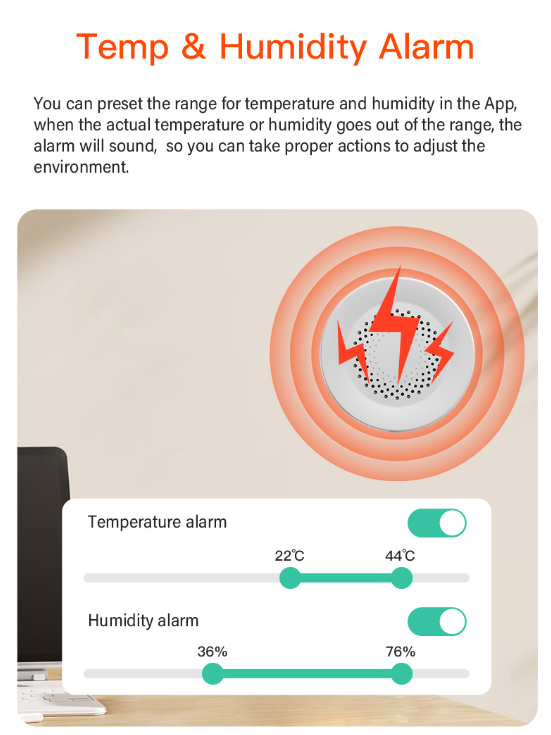 Temp & Humidity Alarm

You can preset the range for temperature and humidity in the App, when the actual temperature or humidity goes out of the range, the alarm will sound,  so you can take proper actions to adjust the environment.

Temperature alarm

22℃

44℃

Humidity alarm

36%

76%